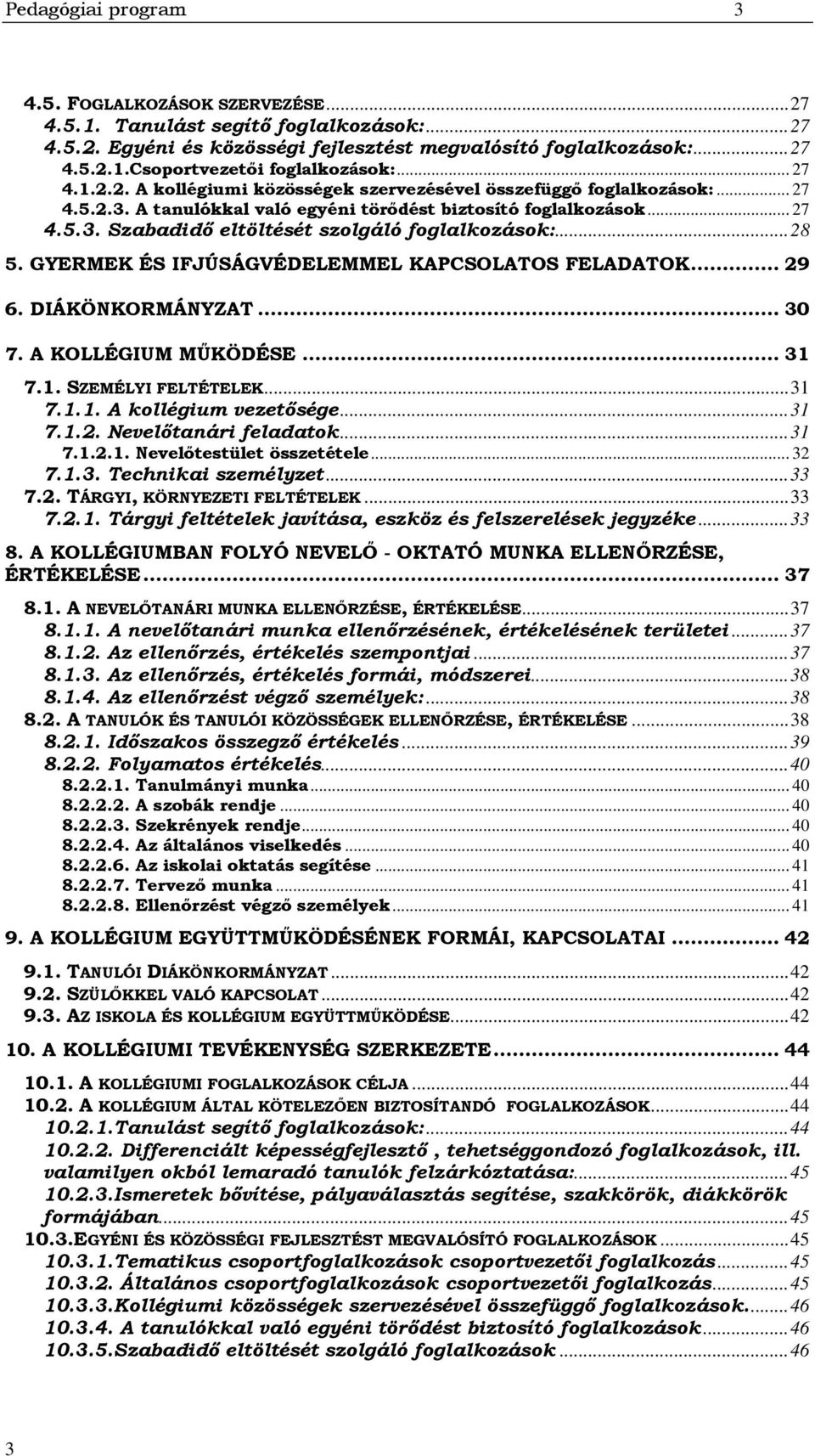 Pedagógiai program 3

4.5. FOGLALKOZÁSOK SZERVEZÉSE ... 27
4.5.1. Tanulást segítő foglalkozások: ... 27
4.5.2. Egyéni és közösségi fejlesztést megvalósító foglalkozások: ... 27
4.5.2.1.Csoportvezetői foglalkozások: ... 27
4.1.2.2. A kollégiumi közösségek szervezésével összefüggő foglalkozások: ... 27
4.5.2.3. A tanulókkal való egyéni törődést biztosító foglalkozások ... 27
4.5.3. Szabadidő eltöltését szolgáló foglalkozások: ... 28
5. GYERMEK ÉS IFJÚSÁGVÉDELEMMEL KAPCSOLATOS FELADATOK ... 29
6. DIÁKÖNKORMÁNYZAT ... 30
7. A KOLLÉGIUM MŰKÖDÉSE ... 31
7.1. SZEMÉLYI FELTÉTELEK ... 31
7.1.1. A kollégium vezetősége ... 31
7.1.2. Nevelőtanári feladatok ... 31
7.1.2.1. Nevelőtestület összetétele ... 32
7.1.3. Technikai személyzet ... 33
7.2. TÁRGYI, KÖRNYEZETI FELTÉTELEK ... 33
7.2.1. Tárgyi feltételek javítása, eszköz és felszerelések jegyzéke ... 33
8. A KOLLÉGIUMBAN FOLYÓ NEVELŐ - OKTATÓ MUNKA ELLENŐRZÉSE, ÉRTÉKELÉSE ... 37
8.1. A NEVELŐTANÁRI MUNKA ELLENŐRZÉSE, ÉRTÉKELÉSE ... 37
8.1.1. A nevelőtanári munka ellenőrzésének, értékelésének területei ... 37
8.1.2. Az ellenőrzés, értékelés szempontjai ... 37
8.1.3. Az ellenőrzés, értékelés formái, módszerei ... 38
8.1.4. Az ellenőrzést végző személyek: ... 38
8.2. A TANULÓK ÉS TANULÓI KÖZÖSSÉGEK ELLENŐRZÉSE, ÉRTÉKELÉSE ... 38
8.2.1. Időszakos összegző értékelés ... 39
8.2.2. Folyamatos értékelés ... 40
8.2.2.1. Tanulmányi munka ... 40
8.2.2.2. A szobák rendje ... 40
8.2.2.3. Szekrények rendje ... 40
8.2.2.4. Az általános viselkedés ... 40
8.2.2.6. Az iskolai oktatás segítése ... 41
8.2.2.7. Tervező munka ... 41
8.2.2.8. Ellenőrzést végző személyek ... 41
9. A KOLLÉGIUM EGYÜTTMŰKÖDÉSÉNEK FORMÁI, KAPCSOLATAI ... 42
9.1. TANULÓI DIÁKÖNKORMÁNYZAT ... 42
9.2. SZÜLŐKKEL VALÓ KAPCSOLAT ... 42
9.3. AZ ISKOLA ÉS KOLLÉGIUM EGYÜTTMŰKÖDÉSE ... 42
10. A KOLLÉGIUMI TEVÉKENYSÉG SZERKEZETE ... 44
10.1. A KOLLÉGIUMI FOGLALKOZÁSOK CÉLJA ... 44
10.2. A KOLLÉGIUM ÁLTAL KÖTELEZŐEN BIZTOSÍTANDÓ FOGLALKOZÁSOK ... 44
10.2.1.Tanulást segítő foglalkozások: ... 44
10.2.2. Differenciált képességfejlesztő , tehetséggondozó foglalkozások, ill. valamilyen okból lemaradó tanulók felzárkóztatása: ... 45
10.2.3.Ismeretek bővítése, pályaválasztás segítése, szakkörök, diákkörök formájában ... 45
10.3.EGYÉNI ÉS KÖZÖSSÉGI FEJLESZTÉST MEGVALÓSÍTÓ FOGLALKOZÁSOK ... 45
10.3.1.Tematikus csoportfoglalkozások csoportvezetői foglalkozás ... 45
10.3.2. Általános csoportfoglalkozások csoportvezetői foglalkozás ... 45
10.3.3.Kollégiumi közösségek szervezésével összefüggő foglalkozások. ... 46
10.3.4. A tanulókkal való egyéni törődést biztosító foglalkozások ... 46
10.3.5.Szabadidő eltöltését szolgáló foglalkozások ... 46

3